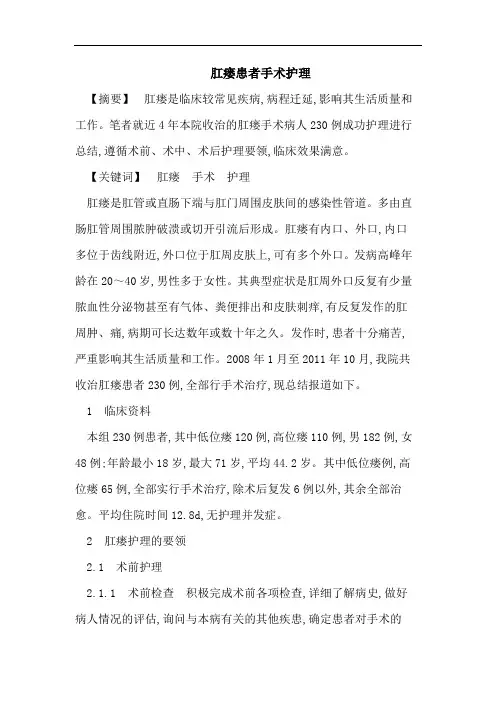 肛瘘患者手术护理

【摘要】 肛瘘是临床较常见疾病,病程迁延,影响其生活质量和工作。笔者就近4年本院收治的肛瘘手术病人230例成功护理进行总结,遵循术前、术中、术后护理要领,临床效果满意。

【关键词】 肛瘘 手术 护理

肛瘘是肛管或直肠下端与肛门周围皮肤间的感染性管道。多由直肠肛管周围脓肿破溃或切开引流后形成。肛瘘有内口、外口,内口多位于齿线附近,外口位于肛周皮肤上,可有多个外口。发病高峰年龄在20～40岁,男性多于女性。其典型症状是肛周外口反复有少量脓血性分泌物甚至有气体、粪便排出和皮肤刺痒,有反复发作的肛周肿、痛,病期可长达数年或数十年之久。发作时,患者十分痛苦,严重影响其生活质量和工作。2008年1月至2011年10月,我院共收治肛瘘患者230例,全部行手术治疗,现总结报道如下。

1 临床资料

本组230例患者,其中低位瘘120例,高位瘘110例,男182例,女48例;年龄最小18岁,最大71岁,平均44.2岁。其中低位瘘例,高位瘘65例,全部实行手术治疗,除术后复发6例以外,其余全部治愈。平均住院时间12.8d,无护理并发症。

2 肛瘘护理的要领

2.1 术前护理

2.1.1 术前检查 积极完成术前各项检查,详细了解病史,做好病人情况的评估,询问与本病有关的其他疾患,确定患者对手术的